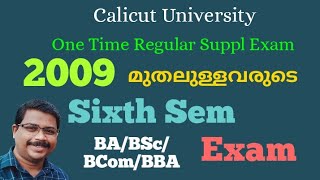 Calicut University

One Time Regular Suppl Exam

2009 മുതലുള്ളവരുടെ

Sixth Sem

BA/BSc/ BCom/BBA

Exam